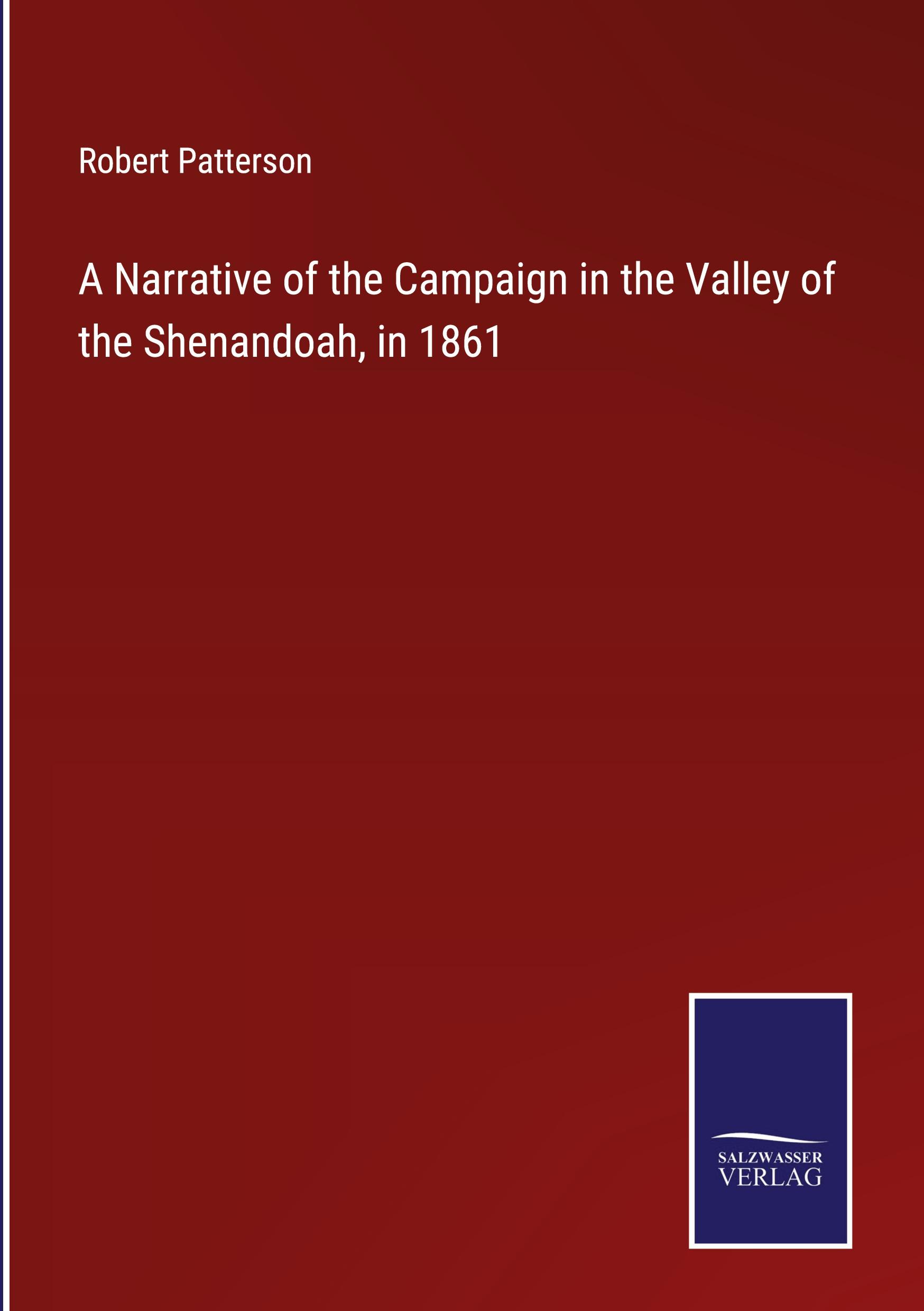 Robert Patterson

A Narrative of the Campaign in the Valley of the Shenandoah, in 1861

SALZWASSER
VERLAG